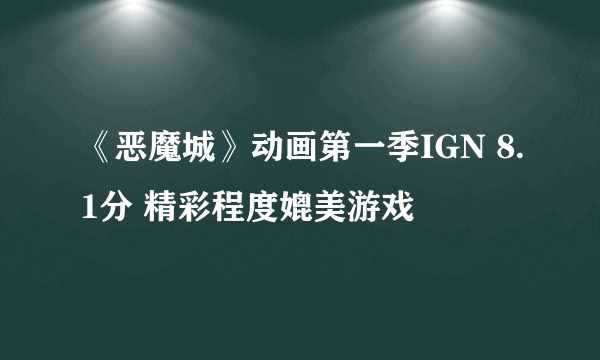 《恶魔城》动画第一季IGN 8.1分 精彩程度媲美游戏